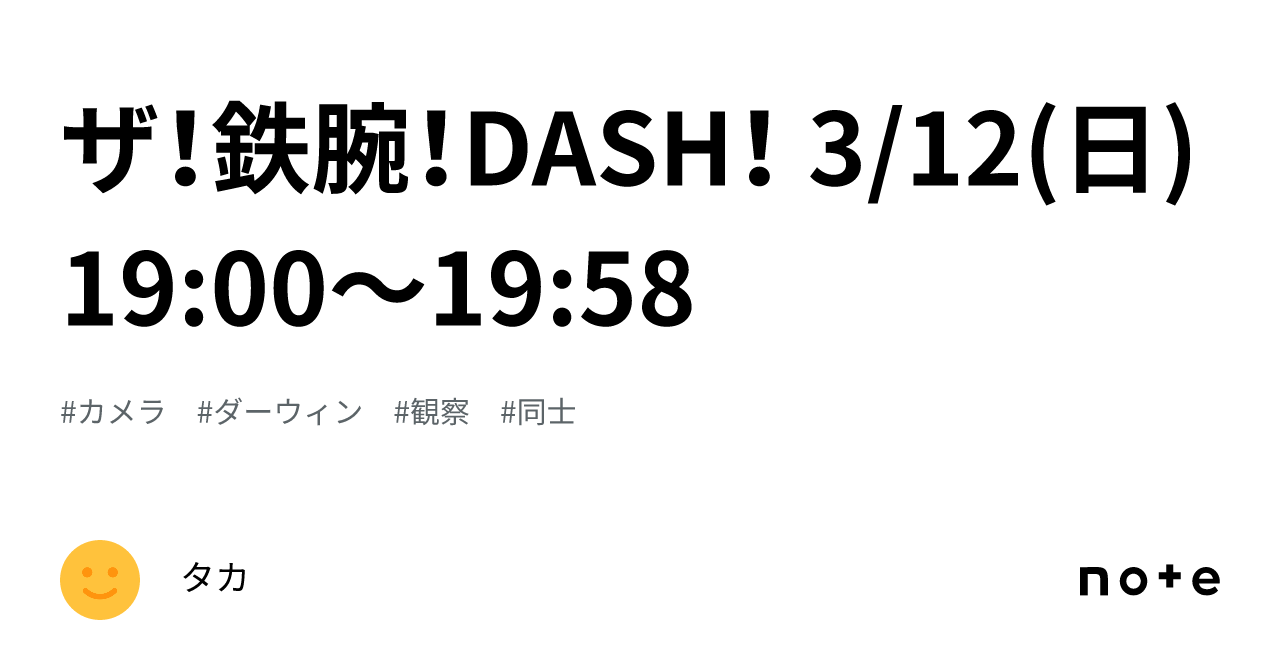 ザ！鉄腕！DASH！ 3/12(日) 19:00〜19:58

#カメラ #ダーウィン #観察 #同士

タカ

note